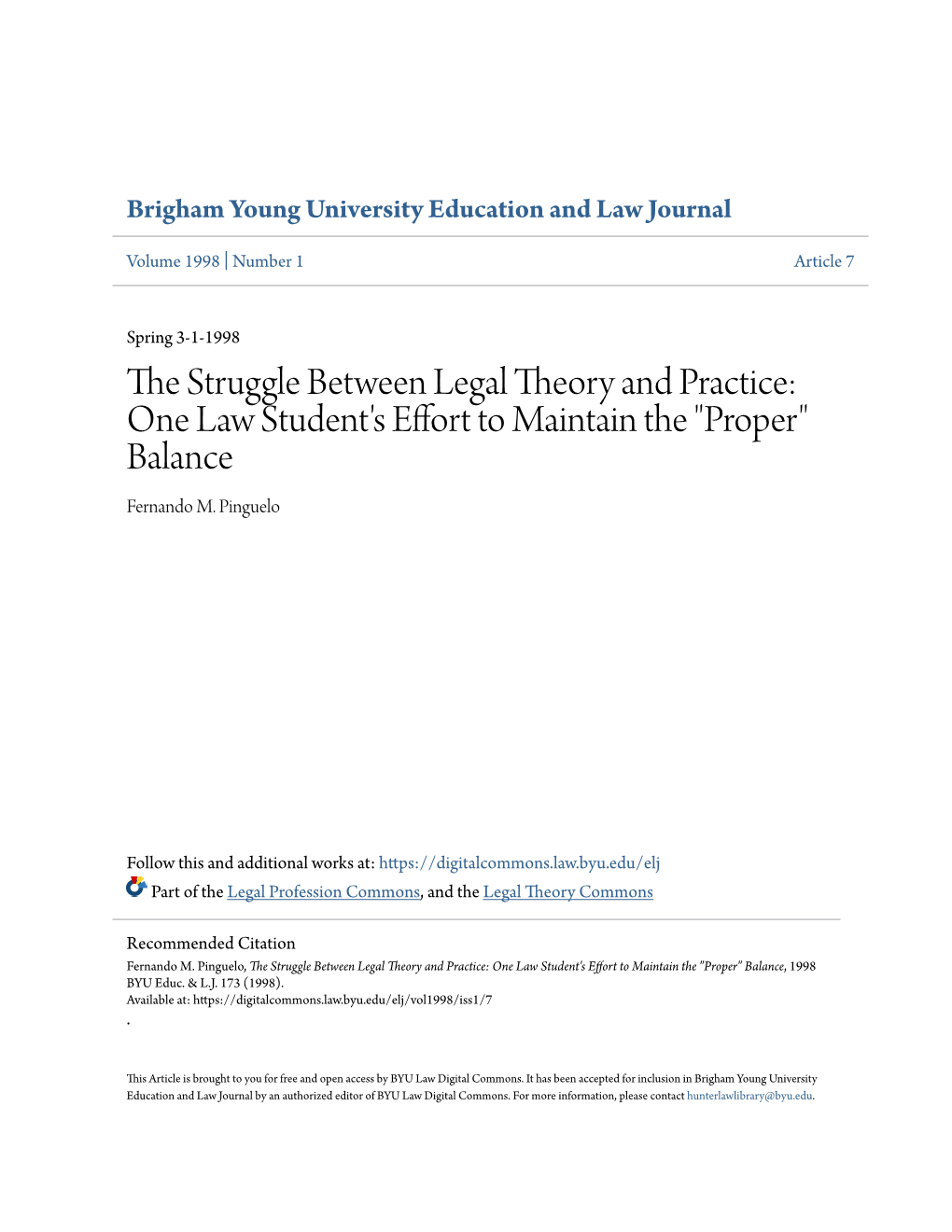 Brigham Young University Education and Law Journal

Volume 1998 | Number 1

Article 7

Spring 3-1-1998

The Struggle Between Legal Theory and Practice: One Law Student's Effort to Maintain the "Proper" Balance

Fernando M. Pinguelo

Follow this and additional works at: https://digitalcommons.law.byu.edu/elj

Part of the Legal Profession Commons, and the Legal Theory Commons

Recommended Citation

Fernando M. Pinguelo, The Struggle Between Legal Theory and Practice: One Law Student's Effort to Maintain the "Proper" Balance, 1998 BYU Educ. & L.J. 173 (1998).
Available at: https://digitalcommons.law.byu.edu/elj/vol1998/iss1/7
.

This Article is brought to you for free and open access by BYU Law Digital Commons. It has been accepted for inclusion in Brigham Young University Education and Law Journal by an authorized editor of BYU Law Digital Commons. For more information, please contact hunterlawlibrary@byu.edu.